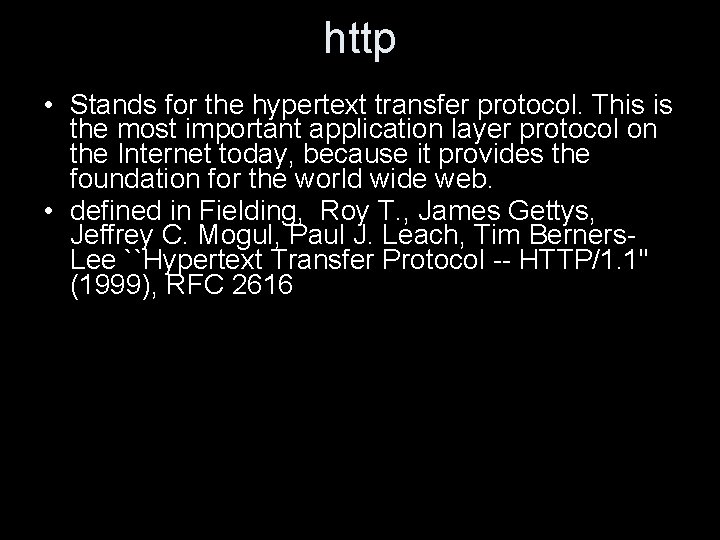 http

• Stands for the hypertext transfer protocol. This is the most important application layer protocol on the Internet today, because it provides the foundation for the world wide web.
• defined in Fielding, Roy T., James Gettys, Jeffrey C. Mogul, Paul J. Leach, Tim Berners-Lee ``Hypertext Transfer Protocol -- HTTP/1.1" (1999), RFC 2616